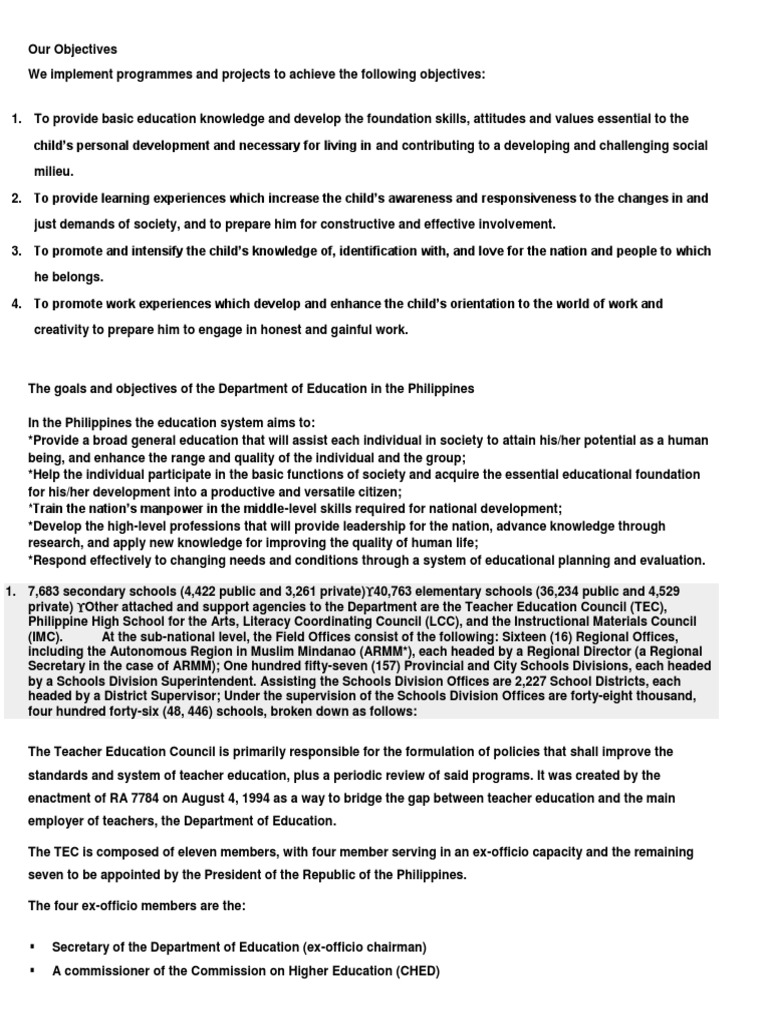 Our Objectives

We implement programmes and projects to achieve the following objectives:

1. To provide basic education knowledge and develop the foundation skills, attitudes and values essential to the child's personal development and necessary for living in and contributing to a developing and challenging social milieu.
2. To provide learning experiences which increase the child's awareness and responsiveness to the changes in and just demands of society, and to prepare him for constructive and effective involvement.
3. To promote and intensify the child's knowledge of, identification with, and love for the nation and people to which he belongs.
4. To promote work experiences which develop and enhance the child's orientation to the world of work and creativity to prepare him to engage in honest and gainful work.

The goals and objectives of the Department of Education in the Philippines

In the Philippines the education system aims to:
*Provide a broad general education that will assist each individual in society to attain his/her potential as a human being, and enhance the range and quality of the individual and the group;
*Help the individual participate in the basic functions of society and acquire the essential educational foundation for his/her development into a productive and versatile citizen;
*Train the nation's manpower in the middle-level skills required for national development;
*Develop the high-level professions that will provide leadership for the nation, advance knowledge through research, and apply new knowledge for improving the quality of human life;
*Respond effectively to changing needs and conditions through a system of educational planning and evaluation.

1. 7,683 secondary schools (4,422 public and 3,261 private)ϒ40,763 elementary schools (36,234 public and 4,529 private) ϒOther attached and support agencies to the Department are the Teacher Education Council (TEC), Philippine High School for the Arts, Literacy Coordinating Council (LCC), and the Instructional Materials Council (IMC). At the sub-national level, the Field Offices consist of the following: Sixteen (16) Regional Offices, including the Autonomous Region in Muslim Mindanao (ARMM*), each headed by a Regional Director (a Regional Secretary in the case of ARMM); One hundred fifty-seven (157) Provincial and City Schools Divisions, each headed by a Schools Division Superintendent. Assisting the Schools Division Offices are 2,227 School Districts, each headed by a District Supervisor; Under the supervision of the Schools Division Offices are forty-eight thousand, four hundred forty-six (48, 446) schools, broken down as follows:

The Teacher Education Council is primarily responsible for the formulation of policies that shall improve the standards and system of teacher education, plus a periodic review of said programs. It was created by the enactment of RA 7784 on August 4, 1994 as a way to bridge the gap between teacher education and the main employer of teachers, the Department of Education.

The TEC is composed of eleven members, with four member serving in an ex-officio capacity and the remaining seven to be appointed by the President of the Republic of the Philippines.

The four ex-officio members are the:

▪ Secretary of the Department of Education (ex-officio chairman)
▪ A commissioner of the Commission on Higher Education (CHED)